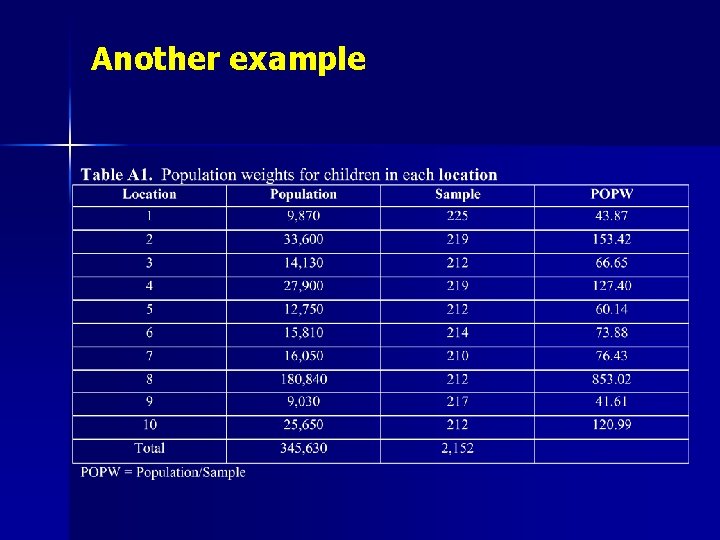 Another example

Table A1. Population weights for children in each location

| Location | Population | Sample | POPW |
|---|---|---|---|
| 1 | 9,870 | 225 | 43.87 |
| 2 | 33,600 | 219 | 153.42 |
| 3 | 14,130 | 212 | 66.65 |
| 4 | 27,900 | 219 | 127.40 |
| 5 | 12,750 | 212 | 60.14 |
| 6 | 15,810 | 214 | 73.88 |
| 7 | 16,050 | 210 | 76.43 |
| 8 | 180,840 | 212 | 853.02 |
| 9 | 9,030 | 217 | 41.61 |
| 10 | 25,650 | 212 | 120.99 |
| Total | 345,630 | 2,152 | |

POPW = Population/Sample